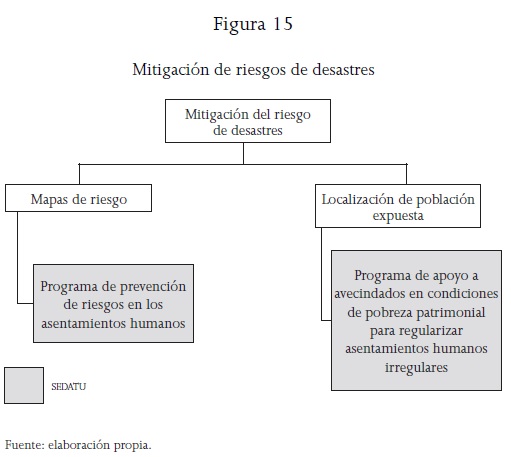 Figura 15

Mitigación de riesgos de desastres

Mitigación del riesgo de desastres

Mapas de riesgo

Localización de población expuesta

Programa de prevención de riesgos en los asentamientos humanos

Programa de apoyo a avecindados en condiciones de pobreza patrimonial para regularizar asentamientos humanos irregulares

SEDATU

Fuente: elaboración propia.